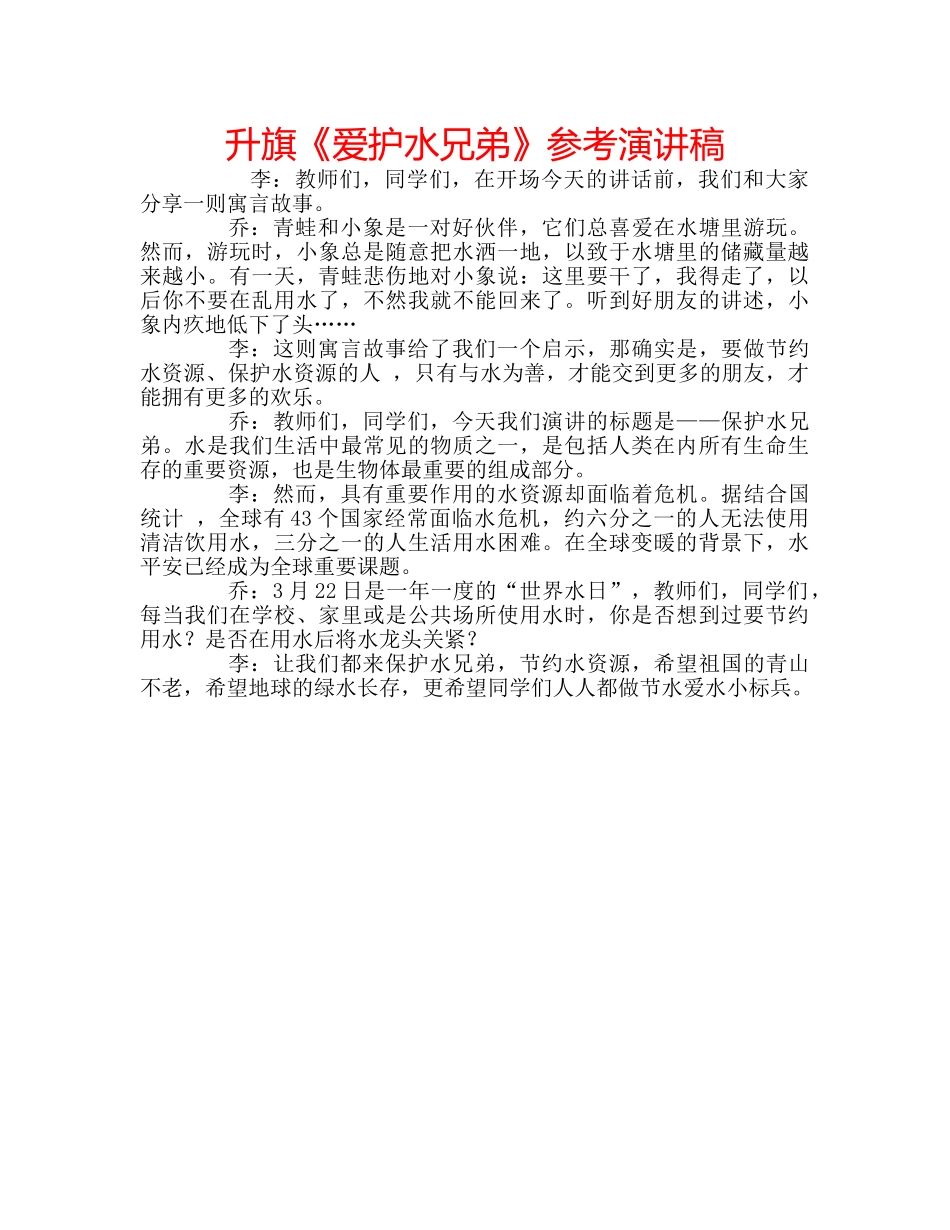 升旗《爱护水兄弟》参考演讲稿

李：教师们，同学们，在开场今天的讲话前，我们和大家分享一则寓言故事。

乔：青蛙和小象是一对好伙伴，它们总喜爱在水塘里游玩。然而，游玩时，小象总是随意把水洒一地，以致于水塘里的储藏量越来越小。有一天，青蛙悲伤地对小象说：这里要干了，我得走了，以后你不要在乱用水了，不然我就不能回来了。听到好朋友的讲述，小象内疚地低下了头……

李：这则寓言故事给了我们一个启示，那确实是，要做节约水资源、保护水资源的人 ，只有与水为善，才能交到更多的朋友，才能拥有更多的欢乐。

乔：教师们，同学们，今天我们演讲的标题是——保护水兄弟。水是我们生活中最常见的物质之一，是包括人类在内所有生命生存的重要资源，也是生物体最重要的组成部分。

李：然而，具有重要作用的水资源却面临着危机。据结合国统计 ，全球有43个国家经常面临水危机，约六分之一的人无法使用清洁饮用水，三分之一的人生活用水困难。在全球变暖的背景下，水平安已经成为全球重要课题。

乔：3月22日是一年一度的“世界水日”，教师们，同学们，每当我们在学校、家里或是公共场所使用水时，你是否想到过要节约用水？是否在用水后将水龙头关紧？

李：让我们都来保护水兄弟，节约水资源，希望祖国的青山不老，希望地球的绿水长存，更希望同学们人人都做节水爱水小标兵。